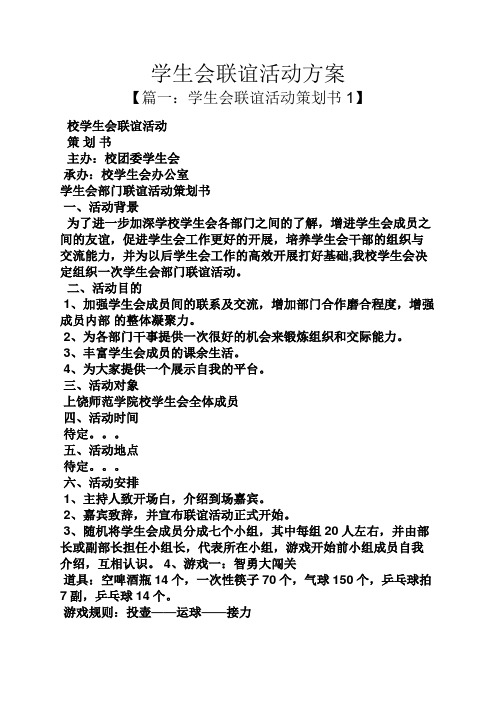 学生会联谊活动方案

【篇一：学生会联谊活动策划书 1】

校学生会联谊活动
策 划 书
主办：校团委学生会
承办：校学生会办公室
学生会部门联谊活动策划书
一、活动背景
为了进一步加深学校学生会各部门之间的了解，增进学生会成员之间的友谊，促进学生会工作更好的开展，培养学生会干部的组织与交流能力，并为以后学生会工作的高效开展打好基础,我校学生会决定组织一次学生会部门联谊活动。
二、活动目的
1、加强学生会成员间的联系及交流，增加部门合作磨合程度，增强成员内部 的整体凝聚力。
2、为各部门干事提供一次很好的机会来锻炼组织和交际能力。
3、丰富学生会成员的课余生活。
4、为大家提供一个展示自我的平台。
三、活动对象
上饶师范学院校学生会全体成员
四、活动时间
待定。。。
五、活动地点
待定。。。
六、活动安排
1、主持人致开场白，介绍到场嘉宾。
2、嘉宾致辞，并宣布联谊活动正式开始。
3、随机将学生会成员分成七个小组，其中每组 20 人左右，并由部长或副部长担任小组长，代表所在小组，游戏开始前小组成员自我介绍，互相认识。 4、游戏一：智勇大闯关
道具：空啤酒瓶 14 个，一次性筷子 70 个，气球 150 个，乒乓球拍 7 副，乒乓球 14 个。
游戏规则：投壶——运球——接力